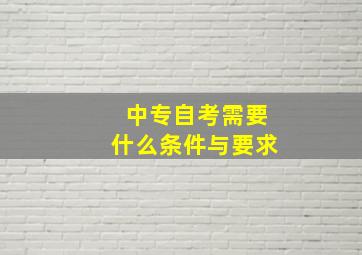 中专自考需要
什么条件与要求